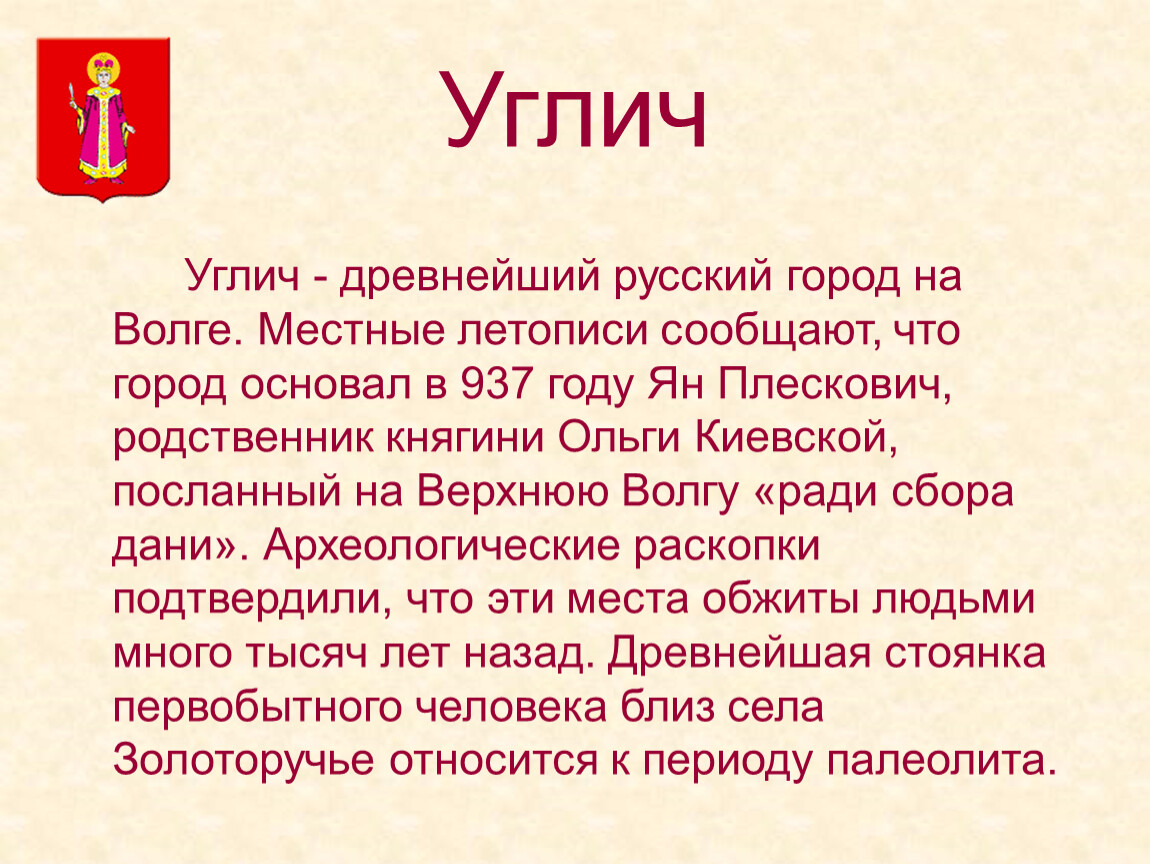 Углич

Углич - древнейший русский город на Волге. Местные летописи сообщают, что город основал в 937 году Ян Плескович, родственник княгини Ольги Киевской, посланный на Верхнюю Волгу «ради сбора дани». Археологические раскопки подтвердили, что эти места обжиты людьми много тысяч лет назад. Древнейшая стоянка первобытного человека близ села Золоторучье относится к периоду палеолита.